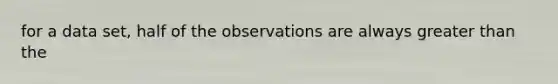 for a data set, half of the observations are always greater than the